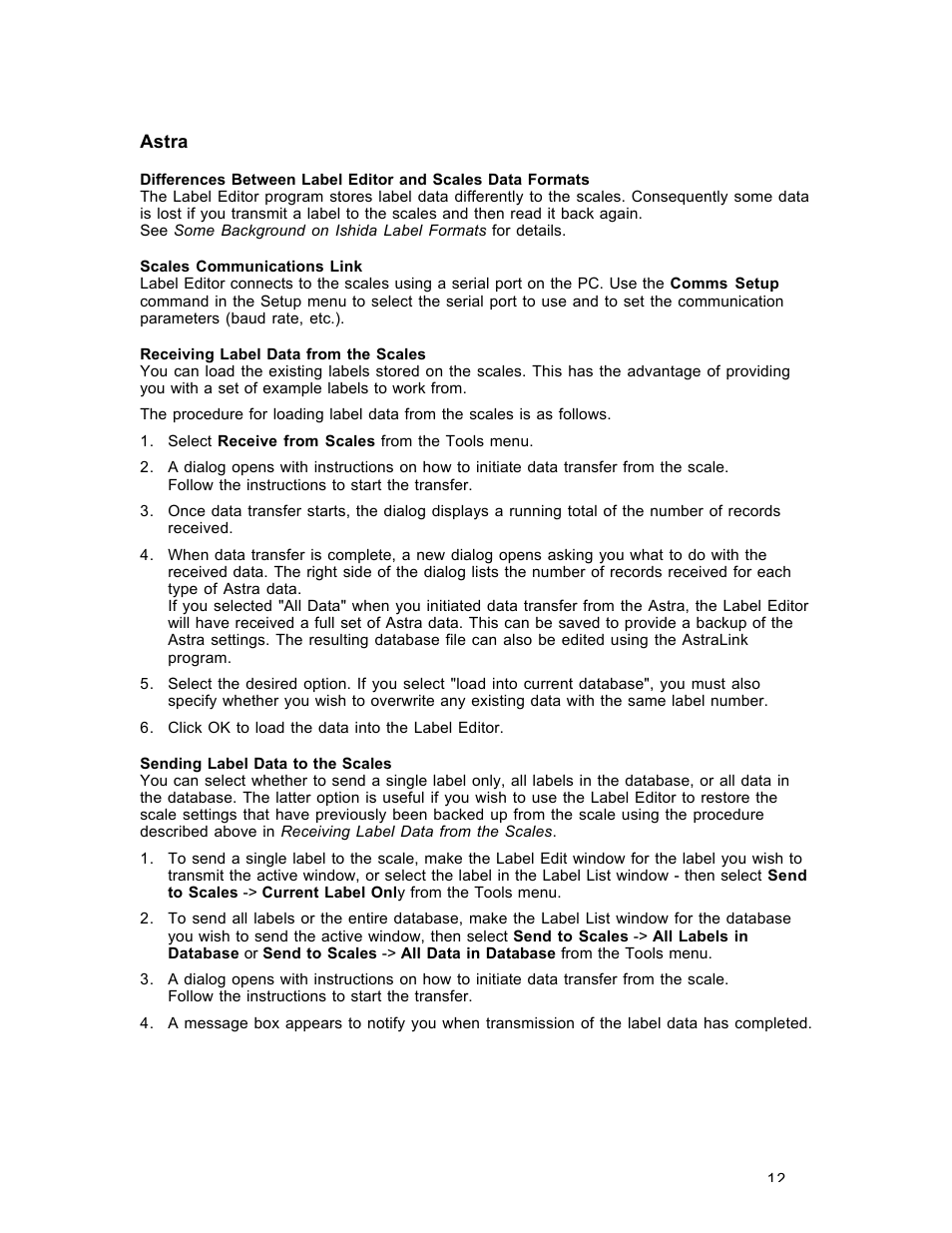 Astra

Differences Between Label Editor and Scales Data Formats
The Label Editor program stores label data differently to the scales. Consequently some data is lost if you transmit a label to the scales and then read it back again.
See Some Background on Ishida Label Formats for details.

Scales Communications Link
Label Editor connects to the scales using a serial port on the PC. Use the Comms Setup command in the Setup menu to select the serial port to use and to set the communication parameters (baud rate, etc.).

Receiving Label Data from the Scales
You can load the existing labels stored on the scales. This has the advantage of providing you with a set of example labels to work from.

The procedure for loading label data from the scales is as follows.

1. Select Receive from Scales from the Tools menu.

2. A dialog opens with instructions on how to initiate data transfer from the scale. Follow the instructions to start the transfer.

3. Once data transfer starts, the dialog displays a running total of the number of records received.

4. When data transfer is complete, a new dialog opens asking you what to do with the received data. The right side of the dialog lists the number of records received for each type of Astra data.
If you selected "All Data" when you initiated data transfer from the Astra, the Label Editor will have received a full set of Astra data. This can be saved to provide a backup of the Astra settings. The resulting database file can also be edited using the AstraLink program.

5. Select the desired option. If you select "load into current database", you must also specify whether you wish to overwrite any existing data with the same label number.

6. Click OK to load the data into the Label Editor.

Sending Label Data to the Scales
You can select whether to send a single label only, all labels in the database, or all data in the database. The latter option is useful if you wish to use the Label Editor to restore the scale settings that have previously been backed up from the scale using the procedure described above in Receiving Label Data from the Scales.

1. To send a single label to the scale, make the Label Edit window for the label you wish to transmit the active window, or select the label in the Label List window - then select Send to Scales -> Current Label Only from the Tools menu.

2. To send all labels or the entire database, make the Label List window for the database you wish to send the active window, then select Send to Scales -> All Labels in Database or Send to Scales -> All Data in Database from the Tools menu.

3. A dialog opens with instructions on how to initiate data transfer from the scale. Follow the instructions to start the transfer.

4. A message box appears to notify you when transmission of the label data has completed.

12